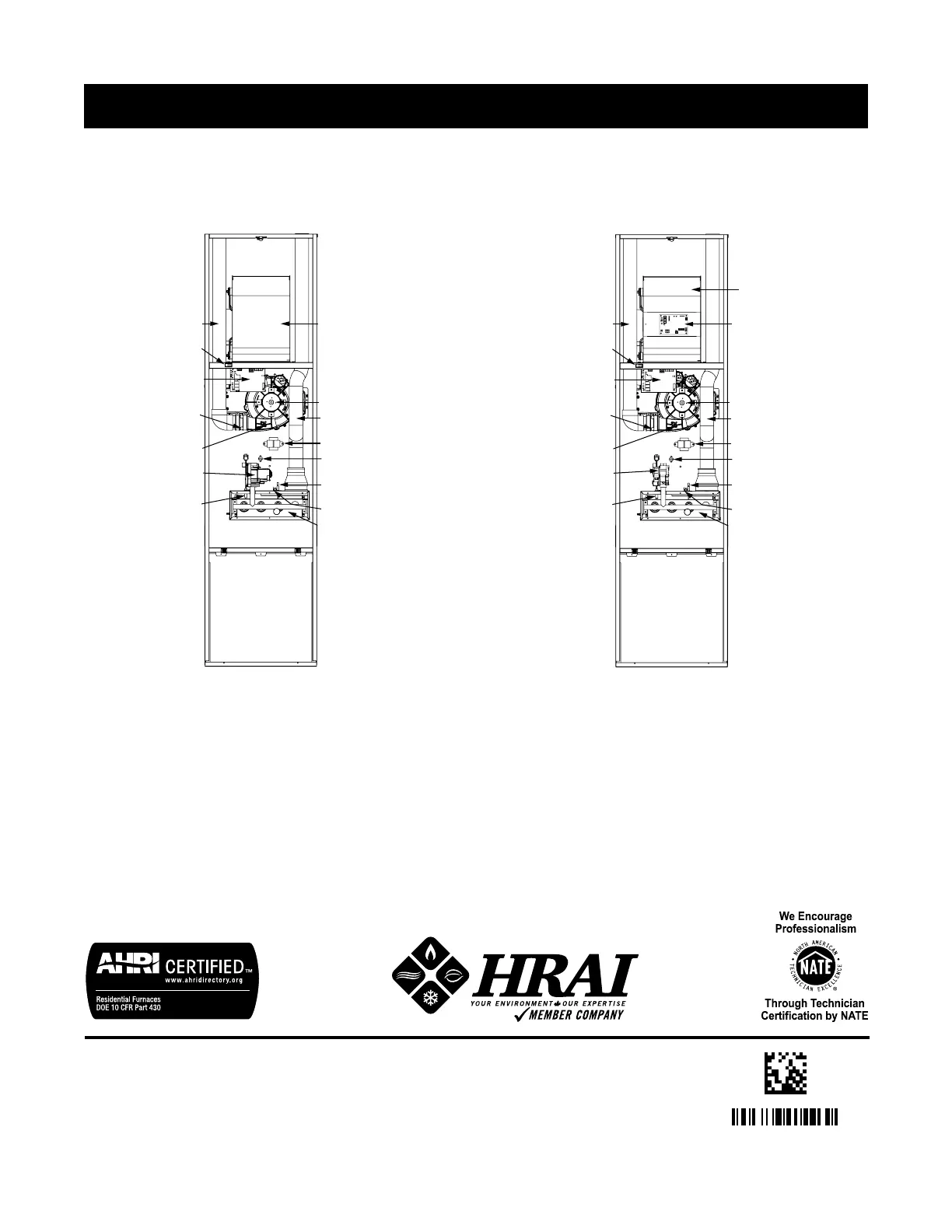 AHRI CERTIFIED™
www.ahridirectory.org
Residential Furnaces
DOE 10 CFR Part 430

HRAI
YOUR ENVIRONMENT OUR EXPERTISE
MEMBER COMPANY

We Encourage Professionalism

NORTH AMERICAN TECHNICIAN EXCELLENCE
NATE

Through Technician Certification by NATE